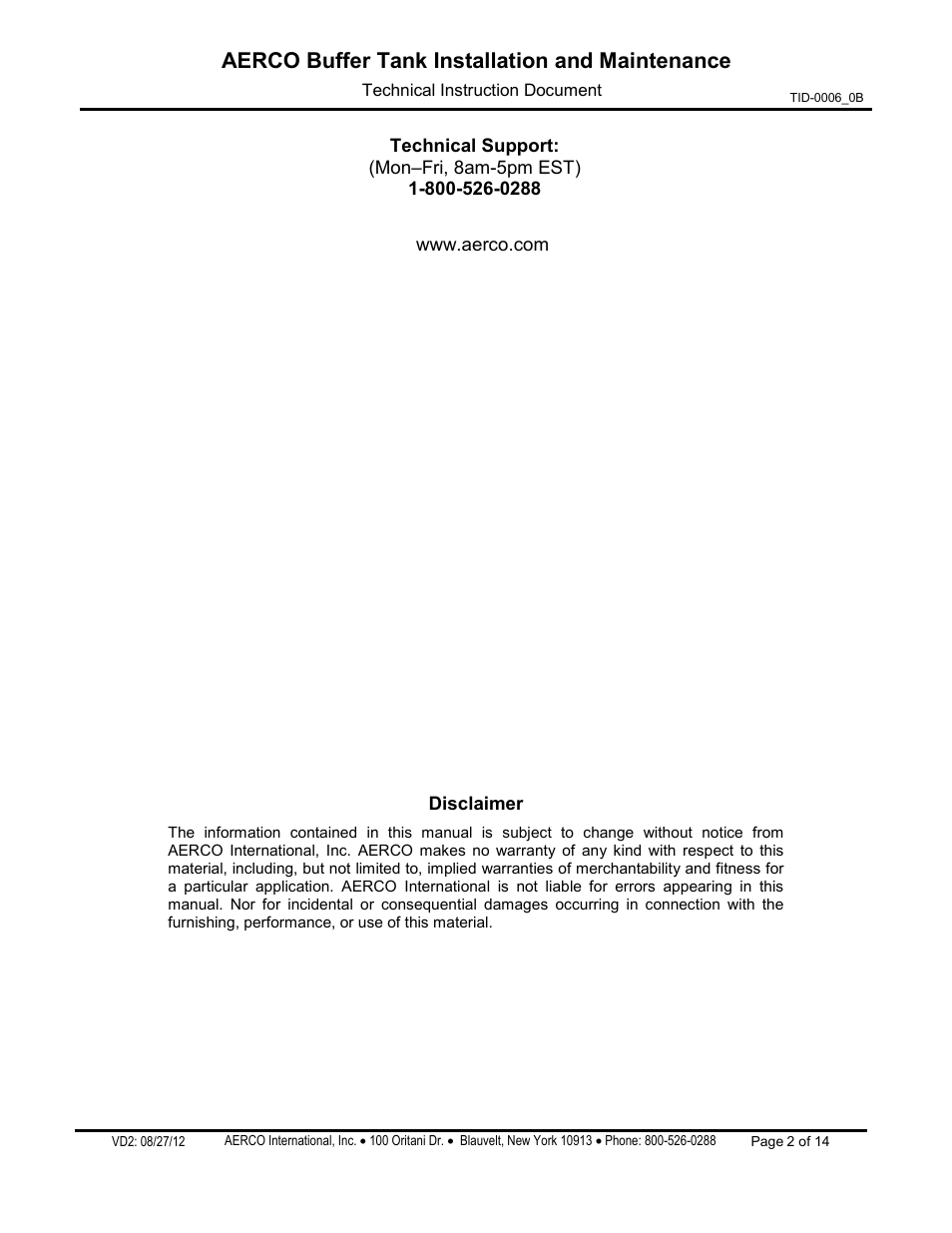 AERCO Buffer Tank Installation and Maintenance
Technical Instruction Document
TID-0006_0B

Technical Support:
(Mon–Fri, 8am-5pm EST)
1-800-526-0288

www.aerco.com

Disclaimer

The information contained in this manual is subject to change without notice from AERCO International, Inc. AERCO makes no warranty of any kind with respect to this material, including, but not limited to, implied warranties of merchantability and fitness for a particular application. AERCO International is not liable for errors appearing in this manual. Nor for incidental or consequential damages occurring in connection with the furnishing, performance, or use of this material.

VD2: 08/27/12
AERCO International, Inc. • 100 Oritani Dr. • Blauvelt, New York 10913 • Phone: 800-526-0288
Page 2 of 14